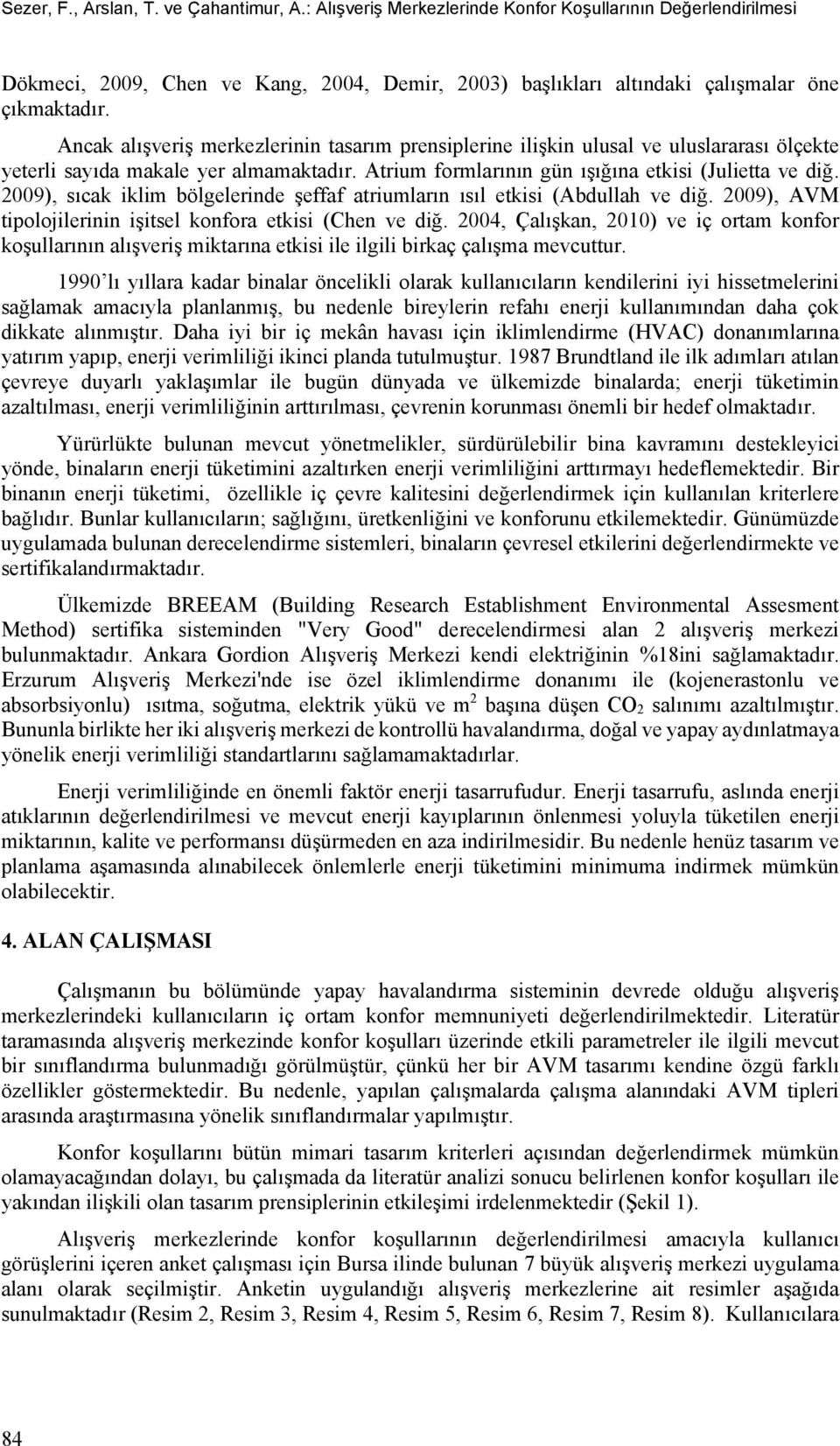 Sezer, F., Arslan, T. ve Çahantimur, A.: Alışveriş Merkezlerinde Konfor Koşullarının Değerlendirilmesi

Dökmeci, 2009, Chen ve Kang, 2004, Demir, 2003) başlıkları altındaki çalışmalar öne çıkmaktadır.

Ancak alışveriş merkezlerinin tasarım prensiplerine ilişkin ulusal ve uluslararası ölçekte yeterli sayıda makale yer almamaktadır. Atrium formlarının gün ışığına etkisi (Julietta ve diğ. 2009), sıcak iklim bölgelerinde şeffaf atriumların ısıl etkisi (Abdullah ve diğ. 2009), AVM tipolojilerinin işitsel konfora etkisi (Chen ve diğ. 2004, Çalışkan, 2010) ve iç ortam konfor koşullarının alışveriş miktarına etkisi ile ilgili birkaç çalışma mevcuttur.

1990'lı yıllara kadar binalar öncelikli olarak kullanıcıların kendilerini iyi hissetmelerini sağlamak amacıyla planlanmış, bu nedenle bireylerin refahı enerji kullanımından daha çok dikkate alınmıştır. Daha iyi bir iç mekân havası için iklimlendirme (HVAC) donanımlarına yatırım yapıp, enerji verimliliği ikinci planda tutulmuştur. 1987 Brundtland ile ilk adımları atılan çevreye duyarlı yaklaşımlar ile bugün dünyada ve ülkemizde binalarda; enerji tüketimin azaltılması, enerji verimliliğinin arttırılması, çevrenin korunması önemli bir hedef olmaktadır.

Yürürlükte bulunan mevcut yönetmelikler, sürdürülebilir bina kavramını destekleyici yönde, binaların enerji tüketimini azaltırken enerji verimliliğini arttırmayı hedeflemektedir. Bir binanın enerji tüketimi, özellikle iç çevre kalitesini değerlendirmek için kullanılan kriterlere bağlıdır. Bunlar kullanıcıların; sağlığını, üretkenliğini ve konforunu etkilemektedir. Günümüzde uygulamada bulunan derecelendirme sistemleri, binaların çevresel etkilerini değerlendirmekte ve sertifikalandırmaktadır.

Ülkemizde BREEAM (Building Research Establishment Environmental Assesment Method) sertifika sisteminden "Very Good" derecelendirmesi alan 2 alışveriş merkezi bulunmaktadır. Ankara Gordion Alışveriş Merkezi kendi elektriğinin %18ini sağlamaktadır. Erzurum Alışveriş Merkezi'nde ise özel iklimlendirme donanımı ile (kojenerastonlu ve absorbsiyonlu) ısıtma, soğutma, elektrik yükü ve $m^2$ başına düşen $CO_2$ salınımı azaltılmıştır. Bununla birlikte her iki alışveriş merkezi de kontrollü havalandırma, doğal ve yapay aydınlatmaya yönelik enerji verimliliği standartlarını sağlamamaktadırlar.

Enerji verimliliğinde en önemli faktör enerji tasarrufudur. Enerji tasarrufu, aslında enerji atıklarının değerlendirilmesi ve mevcut enerji kayıplarının önlenmesi yoluyla tüketilen enerji miktarının, kalite ve performansı düşürmeden en aza indirilmesidir. Bu nedenle henüz tasarım ve planlama aşamasında alınabilecek önlemlerle enerji tüketimini minimuma indirmek mümkün olabilecektir.

4. ALAN ÇALIŞMASI

Çalışmanın bu bölümünde yapay havalandırma sisteminin devrede olduğu alışveriş merkezlerindeki kullanıcıların iç ortam konfor memnuniyeti değerlendirilmektedir. Literatür taramasında alışveriş merkezinde konfor koşulları üzerinde etkili parametreler ile ilgili mevcut bir sınıflandırma bulunmadığı görülmüştür, çünkü her bir AVM tasarımı kendine özgü farklı özellikler göstermektedir. Bu nedenle, yapılan çalışmalarda çalışma alanındaki AVM tipleri arasında araştırmasına yönelik sınıflandırmalar yapılmıştır.

Konfor koşullarını bütün mimari tasarım kriterleri açısından değerlendirmek mümkün olamayacağından dolayı, bu çalışmada da literatür analizi sonucu belirlenen konfor koşulları ile yakından ilişkili olan tasarım prensiplerinin etkileşimi irdelenmektedir (Şekil 1).

Alışveriş merkezlerinde konfor koşullarının değerlendirilmesi amacıyla kullanıcı görüşlerini içeren anket çalışması için Bursa ilinde bulunan 7 büyük alışveriş merkezi uygulama alanı olarak seçilmiştir. Anketin uygulandığı alışveriş merkezlerine ait resimler aşağıda sunulmaktadır (Resim 2, Resim 3, Resim 4, Resim 5, Resim 6, Resim 7, Resim 8). Kullanıcılara

84